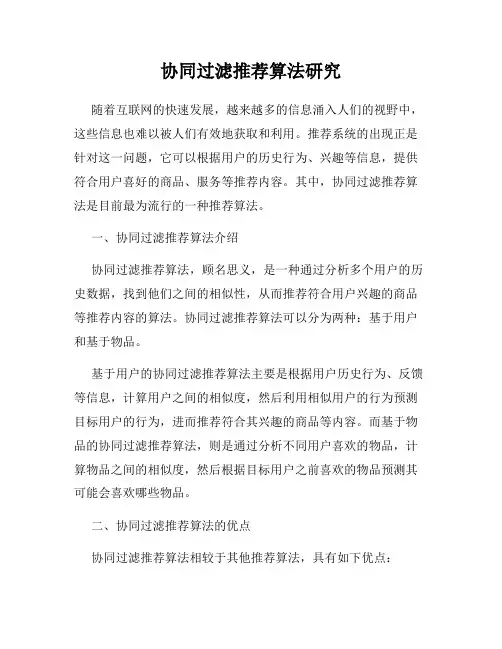 协同过滤推荐算法研究

随着互联网的快速发展，越来越多的信息涌入人们的视野中，这些信息也难以被人们有效地获取和利用。推荐系统的出现正是针对这一问题，它可以根据用户的历史行为、兴趣等信息，提供符合用户喜好的商品、服务等推荐内容。其中，协同过滤推荐算法是目前最为流行的一种推荐算法。

一、协同过滤推荐算法介绍

协同过滤推荐算法，顾名思义，是一种通过分析多个用户的历史数据，找到他们之间的相似性，从而推荐符合用户兴趣的商品等推荐内容的算法。协同过滤推荐算法可以分为两种：基于用户和基于物品。

基于用户的协同过滤推荐算法主要是根据用户历史行为、反馈等信息，计算用户之间的相似度，然后利用相似用户的行为预测目标用户的行为，进而推荐符合其兴趣的商品等内容。而基于物品的协同过滤推荐算法，则是通过分析不同用户喜欢的物品，计算物品之间的相似度，然后根据目标用户之前喜欢的物品预测其可能会喜欢哪些物品。

二、协同过滤推荐算法的优点

协同过滤推荐算法相较于其他推荐算法，具有如下优点：